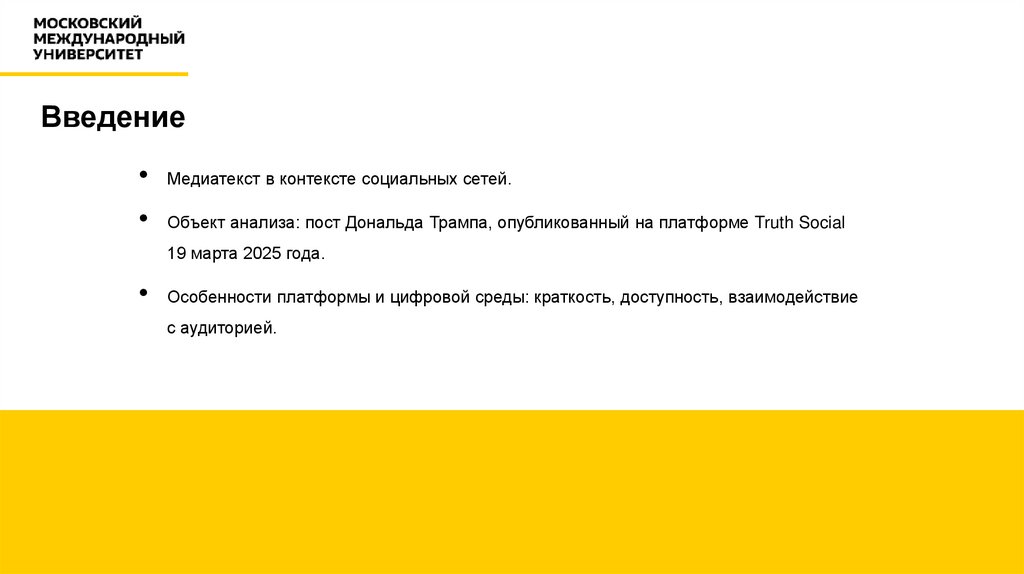 МОСКОВСКИЙ
МЕЖДУНАРОДНЫЙ
УНИВЕРСИТЕТ

Введение

• Медиатекст в контексте социальных сетей.

• Объект анализа: пост Дональда Трампа, опубликованный на платформе Truth Social 19 марта 2025 года.

• Особенности платформы и цифровой среды: краткость, доступность, взаимодействие с аудиторией.